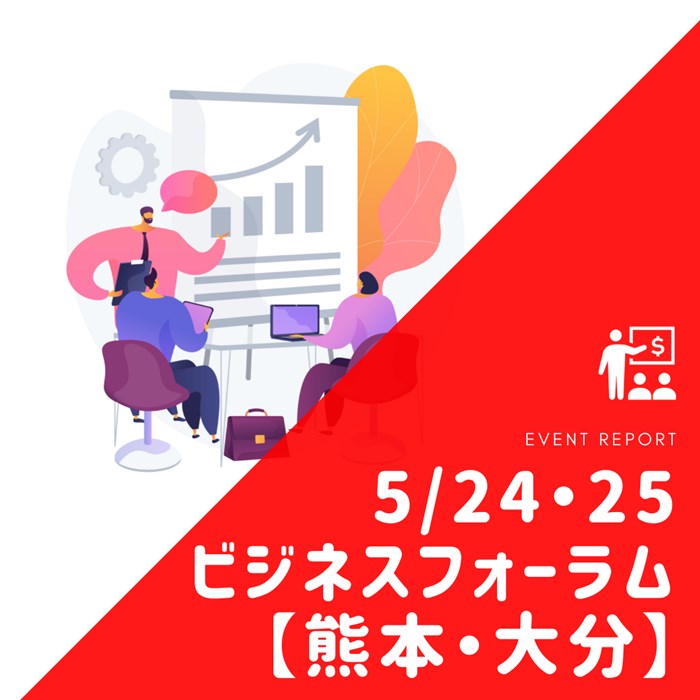 $

EVENT REPORT

5/24・25
ビジネスフォーラム
【熊本・大分】